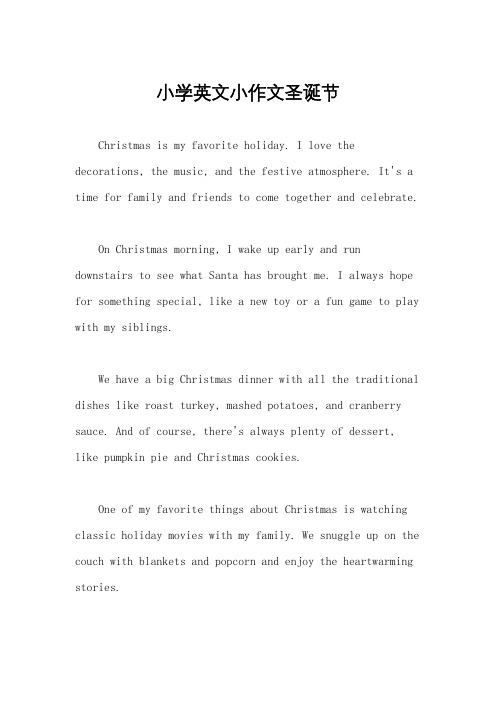 小学英文小作文圣诞节

Christmas is my favorite holiday. I love the decorations, the music, and the festive atmosphere. It's a time for family and friends to come together and celebrate.

On Christmas morning, I wake up early and run downstairs to see what Santa has brought me. I always hope for something special, like a new toy or a fun game to play with my siblings.

We have a big Christmas dinner with all the traditional dishes like roast turkey, mashed potatoes, and cranberry sauce. And of course, there's always plenty of dessert, like pumpkin pie and Christmas cookies.

One of my favorite things about Christmas is watching classic holiday movies with my family. We snuggle up on the couch with blankets and popcorn and enjoy the heartwarming stories.